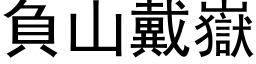 負山戴嶽